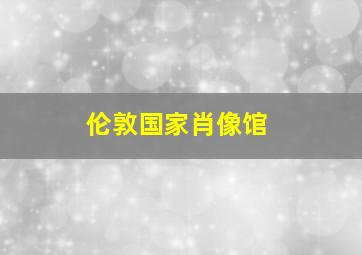 伦敦国家肖像馆